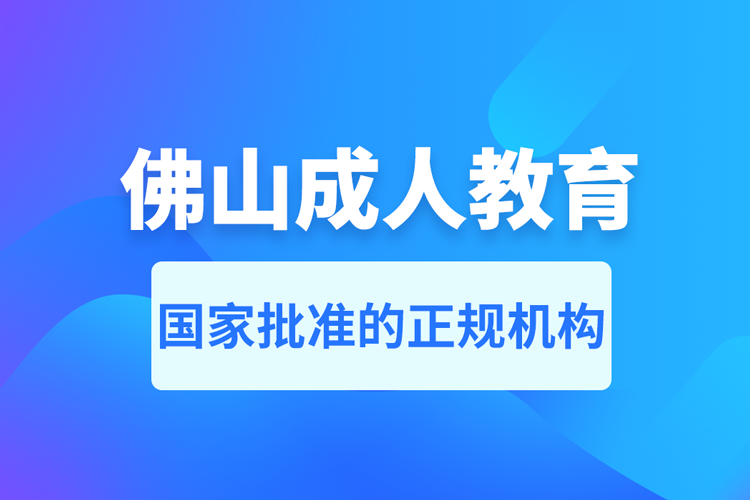 佛山成人教育

国家批准的正规机构